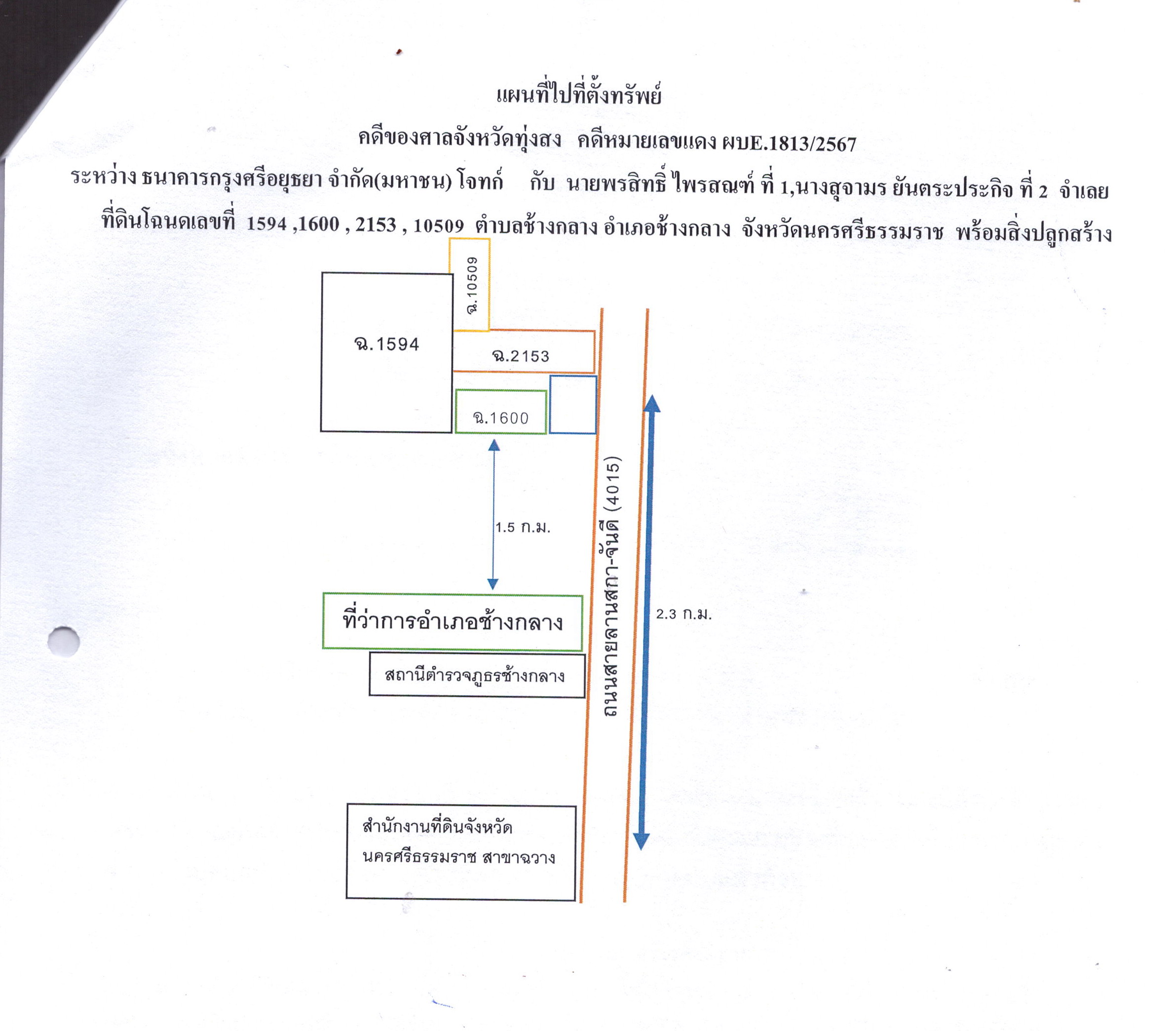 แผนที่ไปที่ตั้งทรัพย์

คดีของศาลจังหวัดทุ่งสง คดีหมายเลขแดง ผบE.1813/2567

ระหว่าง ธนาคารกรุงศรีอยุธยา จำกัด(มหาชน) โจทก์ กับ นายพรสิทธิ์ ไพรสณฑ์ ที่ 1,นางสุจามร ยันตระประกิจ ที่ 2 จำเลย

ที่ดินโฉนดเลขที่ 1594 ,1600 , 2153 , 10509 ตำบลช้างกลาง อำเภอช้างกลาง จังหวัดนครศรีธรรมราช พร้อมสิ่งปลูกสร้าง

ฉ.10509

ฉ.1594

ฉ.2153

ฉ.1600

1.5 ก.ม.

ถนนสายลานสกา-จันดี (4015)

2.3 ก.ม.

ที่ว่าการอำเภอช้างกลาง

สถานีตำรวจภูธรช้างกลาง

สำนักงานที่ดินจังหวัด
นครศรีธรรมราช สาขาฉวาง